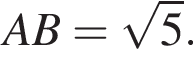 $AB = \sqrt{5}.$